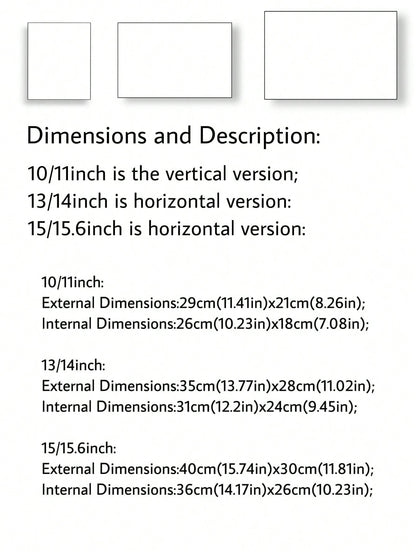 Dimensions and Description:

10/11inch is the vertical version;
13/14inch is horizontal version:
15/15.6inch is horizontal version:

10/11inch:
External Dimensions:29cm(11.41in)x21cm(8.26in);
Internal Dimensions:26cm(10.23in)x18cm(7.08in);

13/14inch:
External Dimensions:35cm(13.77in)x28cm(11.02in);
Internal Dimensions:31cm(12.2in)x24cm(9.45in);

15/15.6inch:
External Dimensions:40cm(15.74in)x30cm(11.81in);
Internal Dimensions:36cm(14.17in)x26cm(10.23in);